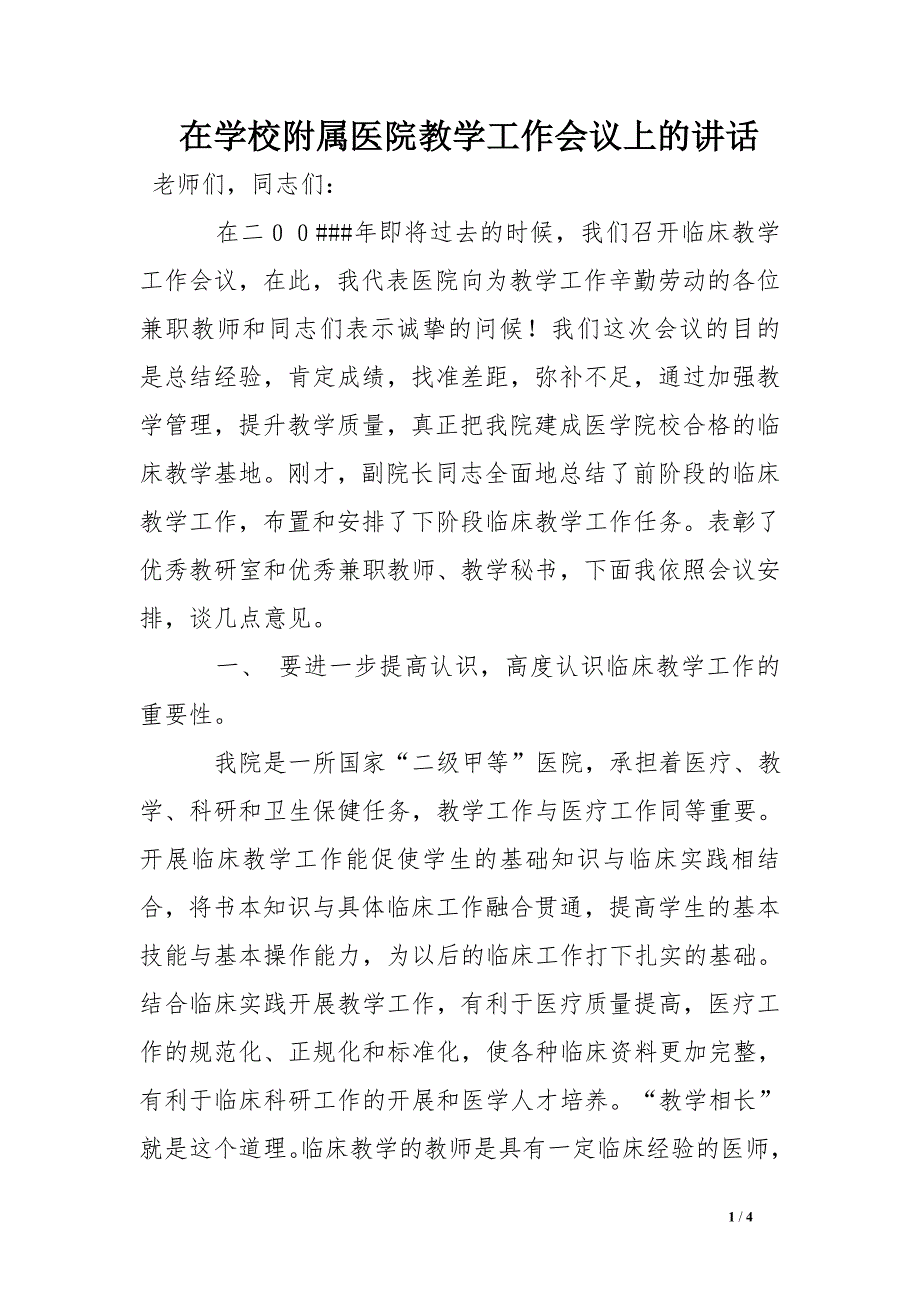 在学校附属医院教学工作会议上的讲话

老师们，同志们：

在二００###年即将过去的时候，我们召开临床教学工作会议，在此，我代表医院向为教学工作辛勤劳动的各位兼职教师和同志们表示诚挚的问候！我们这次会议的目的是总结经验，肯定成绩，找准差距，弥补不足，通过加强教学管理，提升教学质量，真正把我院建成医学院校合格的临床教学基地。刚才，副院长同志全面地总结了前阶段的临床教学工作，布置和安排了下阶段临床教学工作任务。表彰了优秀教研室和优秀兼职教师、教学秘书，下面我依照会议安排，谈几点意见。

一、 要进一步提高认识，高度认识临床教学工作的重要性。

我院是一所国家“二级甲等”医院，承担着医疗、教学、科研和卫生保健任务，教学工作与医疗工作同等重要。开展临床教学工作能促使学生的基础知识与临床实践相结合，将书本知识与具体临床工作融合贯通，提高学生的基本技能与基本操作能力，为以后的临床工作打下扎实的基础。结合临床实践开展教学工作，有利于医疗质量提高，医疗工作的规范化、正规化和标准化，使各种临床资料更加完整，有利于临床科研工作的开展和医学人才培养。“教学相长”就是这个道理。临床教学的教师是具有一定临床经验的医师，

1 / 4